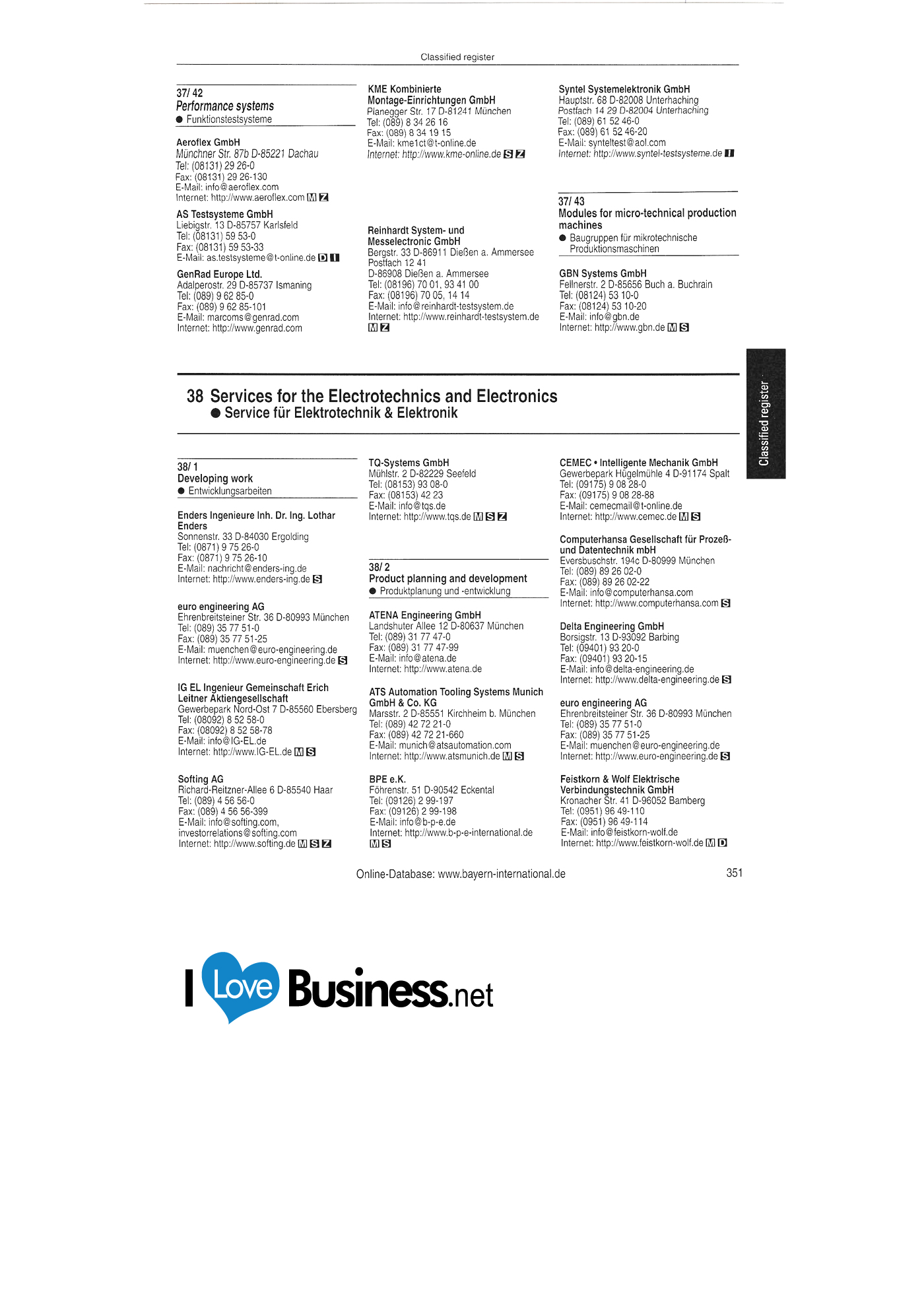 Classified register

37/ 42
Performance systems
• Funktionstestsysteme

Aeroflex GmbH
Münchner Str. 87b D-85221 Dachau
Tel: (08131) 29 26-0
Fax: (08131) 29 26-130
E-Mail: info@aeroflex.com
Internet: http://www.aeroflex.com M Z

AS Testsysteme GmbH
Liebigstr. 13 D-85757 Karlsfeld
Tel: (08131) 59 53-0
Fax: (08131) 59 53-33
E-Mail: as.testsysteme@t-online.de D I

GenRad Europe Ltd.
Adalperostr. 29 D-85737 Ismaning
Tel: (089) 9 62 85-0
Fax: (089) 9 62 85-101
E-Mail: marcoms@genrad.com
Internet: http://www.genrad.com

KME Kombinierte Montage-Einrichtungen GmbH
Planegger Str. 17 D-81241 München
Tel: (089) 8 34 26 16
Fax: (089) 8 34 19 15
E-Mail: kme1ct@t-online.de
Internet: http://www.kme-online.de S Z

Reinhardt System- und Messelectronic GmbH
Bergstr. 33 D-86911 Dießen a. Ammersee
Postfach 12 41
D-86908 Dießen a. Ammersee
Tel: (08196) 70 01, 93 41 00
Fax: (08196) 70 05, 14 14
E-Mail: info@reinhardt-testsystem.de
Internet: http://www.reinhardt-testsystem.de
M Z

Syntel Systemelektronik GmbH
Hauptstr. 68 D-82008 Unterhaching
Postfach 14 29 D-82004 Unterhaching
Tel: (089) 61 52 46-0
Fax: (089) 61 52 46-20
E-Mail: synteltest@aol.com
Internet: http://www.syntel-testsysteme.de I

37/ 43
Modules for micro-technical production machines
• Baugruppen für mikrotechnische Produktionsmaschinen

GBN Systems GmbH
Fellnerstr. 2 D-85656 Buch a. Buchrain
Tel: (08124) 53 10-0
Fax: (08124) 53 10-20
E-Mail: info@gbn.de
Internet: http://www.gbn.de M S

Classified register

38 Services for the Electrotechnics and Electronics
• Service für Elektrotechnik & Elektronik

38/ 1
Developing work
• Entwicklungsarbeiten

Enders Ingenieure Inh. Dr. Ing. Lothar Enders
Sonnenstr. 33 D-84030 Ergolding
Tel: (0871) 9 75 26-0
Fax: (0871) 9 75 26-10
E-Mail: nachricht@enders-ing.de
Internet: http://www.enders-ing.de S

euro engineering AG
Ehrenbreitsteiner Str. 36 D-80993 München
Tel: (089) 35 77 51-0
Fax: (089) 35 77 51-25
E-Mail: muenchen@euro-engineering.de
Internet: http://www.euro-engineering.de S

IG EL Ingenieur Gemeinschaft Erich Leitner Aktiengesellschaft
Gewerbepark Nord-Ost 7 D-85560 Ebersberg
Tel: (08092) 8 52 58-0
Fax: (08092) 8 52 58-78
E-Mail: info@IG-EL.de
Internet: http://www.IG-EL.de M S

Softing AG
Richard-Reitzner-Allee 6 D-85540 Haar
Tel: (089) 4 56 56-0
Fax: (089) 4 56 56-399
E-Mail: info@softing.com, investorrelations@softing.com
Internet: http://www.softing.de M S Z

TQ-Systems GmbH
Mühlstr. 2 D-82229 Seefeld
Tel: (08153) 93 08-0
Fax: (08153) 42 23
E-Mail: info@tqs.de
Internet: http://www.tqs.de M S Z

38/ 2
Product planning and development
• Produktplanung und -entwicklung

ATENA Engineering GmbH
Landshuter Allee 12 D-80637 München
Tel: (089) 31 77 47-0
Fax: (089) 31 77 47-99
E-Mail: info@atena.de
Internet: http://www.atena.de

ATS Automation Tooling Systems Munich GmbH & Co. KG
Marsstr. 2 D-85551 Kirchheim b. München
Tel: (089) 42 72 21-0
Fax: (089) 42 72 21-660
E-Mail: munich@atsautomation.com
Internet: http://www.atsmunich.de M S

BPE e.K.
Föhrenstr. 51 D-90542 Eckental
Tel: (09126) 2 99-197
Fax: (09126) 2 99-198
E-Mail: info@b-p-e.de
Internet: http://www.b-p-e-international.de
M S

CEMEC • Intelligente Mechanik GmbH
Gewerbepark Hügelmühle 4 D-91174 Spalt
Tel: (09175) 9 08 28-0
Fax: (09175) 9 08 28-88
E-Mail: cemecmail@t-online.de
Internet: http://www.cemec.de M S

Computerhansa Gesellschaft für Prozeß- und Datentechnik mbH
Eversbuschstr. 194c D-80999 München
Tel: (089) 89 26 02-0
Fax: (089) 89 26 02-22
E-Mail: info@computerhansa.com
Internet: http://www.computerhansa.com S

Delta Engineering GmbH
Borsigstr. 13 D-93092 Barbing
Tel: (09401) 93 20-0
Fax: (09401) 93 20-15
E-Mail: info@delta-engineering.de
Internet: http://www.delta-engineering.de S

euro engineering AG
Ehrenbreitsteiner Str. 36 D-80993 München
Tel: (089) 35 77 51-0
Fax: (089) 35 77 51-25
E-Mail: muenchen@euro-engineering.de
Internet: http://www.euro-engineering.de S

Feistkorn & Wolf Elektrische Verbindungstechnik GmbH
Kronacher Str. 41 D-96052 Bamberg
Tel: (0951) 96 49-110
Fax: (0951) 96 49-114
E-Mail: info@feistkorn-wolf.de
Internet: http://www.feistkorn-wolf.de M D

Online-Database: www.bayern-international.de
351

I Love Business.net